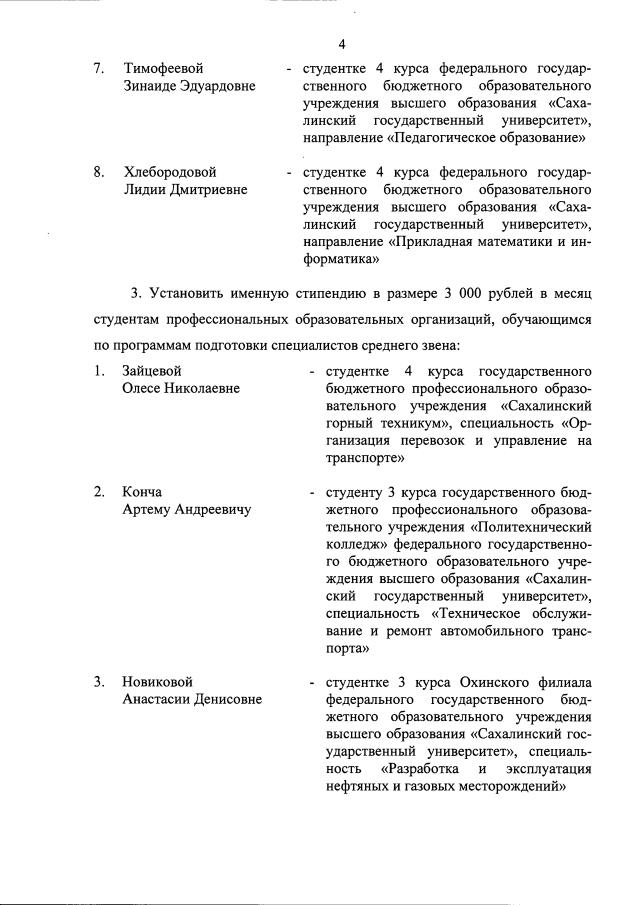 4

7. Тимофеевой Зинаиде Эдуардовне - студентке 4 курса федерального государственного бюджетного образовательного учреждения высшего образования «Сахалинский государственный университет», направление «Педагогическое образование»

8. Хлебородовой Лидии Дмитриевне - студентке 4 курса федерального государственного бюджетного образовательного учреждения высшего образования «Сахалинский государственный университет», направление «Прикладная математики и информатика»

3. Установить именную стипендию в размере 3 000 рублей в месяц студентам профессиональных образовательных организаций, обучающимся по программам подготовки специалистов среднего звена:

1. Зайцевой Олесе Николаевне - студентке 4 курса государственного бюджетного профессионального образовательного учреждения «Сахалинский горный техникум», специальность «Организация перевозок и управление на транспорте»

2. Конча Артему Андреевичу - студенту 3 курса государственного бюджетного профессионального образовательного учреждения «Политехнический колледж» федерального государственного бюджетного образовательного учреждения высшего образования «Сахалинский государственный университет», специальность «Техническое обслуживание и ремонт автомобильного транспорта»

3. Новиковой Анастасии Денисовне - студентке 3 курса Охинского филиала федерального государственного бюджетного образовательного учреждения высшего образования «Сахалинский государственный университет», специальность «Разработка и эксплуатация нефтяных и газовых месторождений»